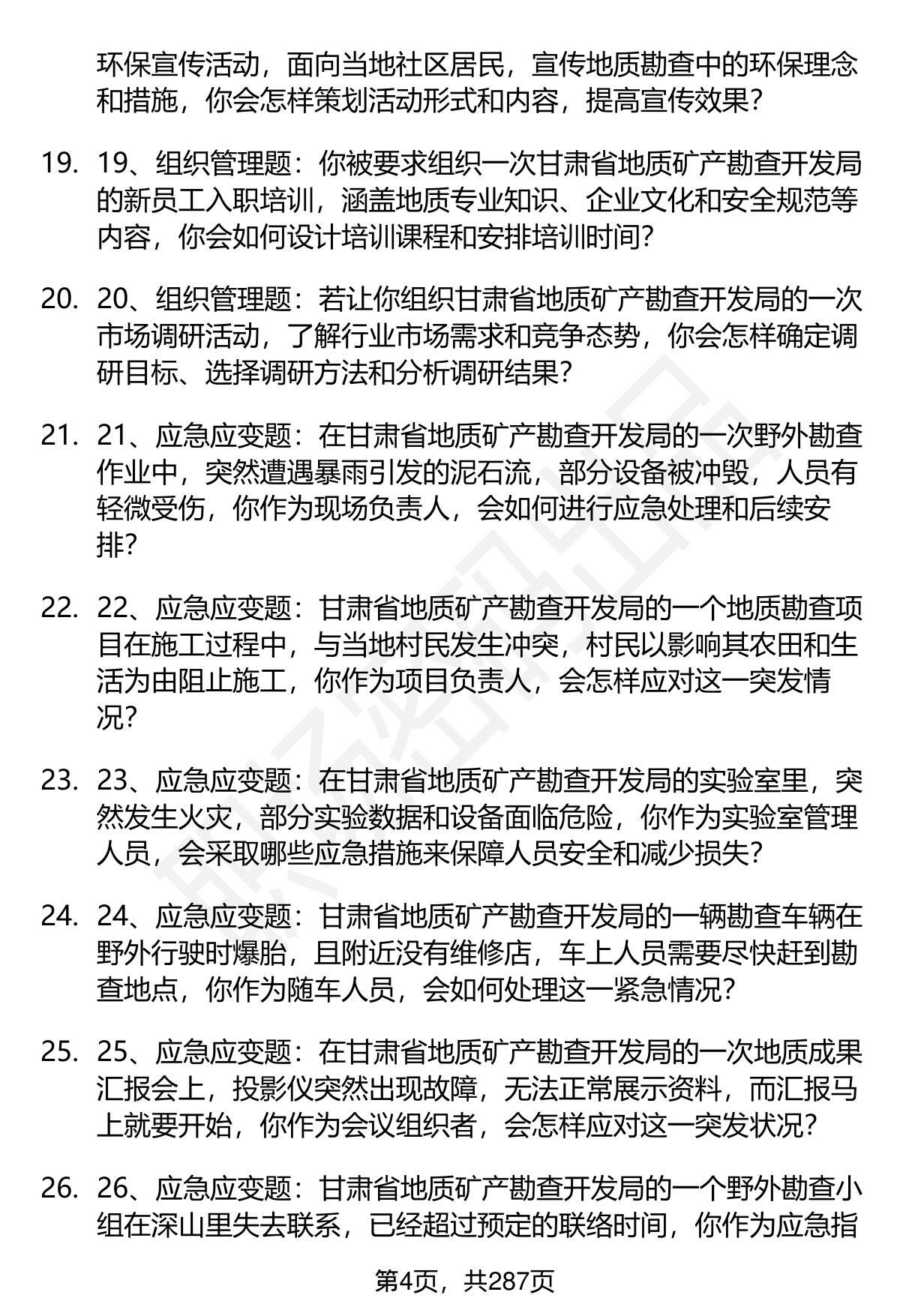 环保宣传活动，面向当地社区居民，宣传地质勘查中的环保理念和措施，你会怎样策划活动形式和内容，提高宣传效果？

19. 19、组织管理题：你被要求组织一次甘肃省地质矿产勘查开发局的新员工入职培训，涵盖地质专业知识、企业文化和安全规范等内容，你会如何设计培训课程和安排培训时间？

20. 20、组织管理题：若让你组织甘肃省地质矿产勘查开发局的一次市场调研活动，了解行业市场需求和竞争态势，你会怎样确定调研目标、选择调研方法和分析调研结果？

21. 21、应急应变题：在甘肃省地质矿产勘查开发局的一次野外勘查作业中，突然遭遇暴雨引发的泥石流，部分设备被冲毁，人员有轻微受伤，你作为现场负责人，会如何进行应急处理和后续安排？

22. 22、应急应变题：甘肃省地质矿产勘查开发局的一个地质勘查项目在施工过程中，与当地村民发生冲突，村民以影响其农田和生活为由阻止施工，你作为项目负责人，会怎样应对这一突发情况？

23. 23、应急应变题：在甘肃省地质矿产勘查开发局的实验室里，突然发生火灾，部分实验数据和设备面临危险，你作为实验室管理人员，会采取哪些应急措施来保障人员安全和减少损失？

24. 24、应急应变题：甘肃省地质矿产勘查开发局的一辆勘查车辆在野外行驶时爆胎，且附近没有维修店，车上人员需要尽快赶到勘查地点，你作为随车人员，会如何处理这一紧急情况？

25. 25、应急应变题：在甘肃省地质矿产勘查开发局的一次地质成果汇报会上，投影仪突然出现故障，无法正常展示资料，而汇报马上就要开始，你作为会议组织者，会怎样应对这一突发状况？

26. 26、应急应变题：甘肃省地质矿产勘查开发局的一个野外勘查小组在深山里失去联系，已经超过预定的联络时间，你作为应急指

第4页，共287页